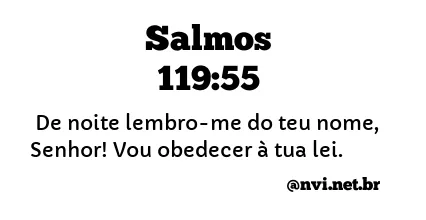 Salmos
119:55

De noite lembro-me do teu nome, Senhor! Vou obedecer à tua lei.

@nvi.net.br